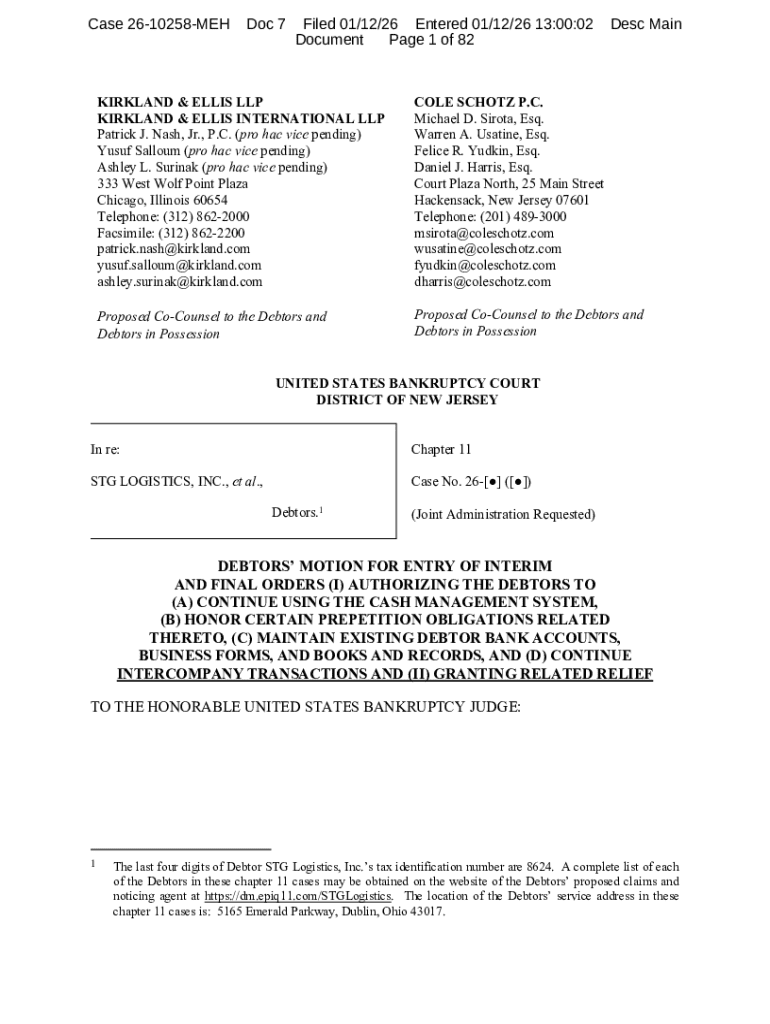 Case 26-10258-MEH Doc 7 Filed 01/12/26 Entered 01/12/26 13:00:02 Desc Main Document Page 1 of 82

KIRKLAND & ELLIS LLP
KIRKLAND & ELLIS INTERNATIONAL LLP
Patrick J. Nash, Jr., P.C. (pro hac vice pending)
Yusuf Salloum (pro hac vice pending)
Ashley L. Surinak (pro hac vice pending)
333 West Wolf Point Plaza
Chicago, Illinois 60654
Telephone: (312) 862-2000
Facsimile: (312) 862-2200
patrick.nash@kirkland.com
yusuf.salloum@kirkland.com
ashley.surinak@kirkland.com

Proposed Co-Counsel to the Debtors and Debtors in Possession

COLE SCHOTZ P.C.
Michael D. Sirota, Esq.
Warren A. Usatine, Esq.
Felice R. Yudkin, Esq.
Daniel J. Harris, Esq.
Court Plaza North, 25 Main Street
Hackensack, New Jersey 07601
Telephone: (201) 489-3000
msirota@coleschotz.com
wusatine@coleschotz.com
fyudkin@coleschotz.com
dharris@coleschotz.com

Proposed Co-Counsel to the Debtors and Debtors in Possession

UNITED STATES BANKRUPTCY COURT
DISTRICT OF NEW JERSEY

In re:

STG LOGISTICS, INC., et al.,

Debtors.$^1$

Chapter 11

Case No. 26-[●] ([●])

(Joint Administration Requested)

DEBTORS' MOTION FOR ENTRY OF INTERIM AND FINAL ORDERS (I) AUTHORIZING THE DEBTORS TO (A) CONTINUE USING THE CASH MANAGEMENT SYSTEM, (B) HONOR CERTAIN PREPETITION OBLIGATIONS RELATED THERETO, (C) MAINTAIN EXISTING DEBTOR BANK ACCOUNTS, BUSINESS FORMS, AND BOOKS AND RECORDS, AND (D) CONTINUE INTERCOMPANY TRANSACTIONS AND (II) GRANTING RELATED RELIEF

TO THE HONORABLE UNITED STATES BANKRUPTCY JUDGE:

$^1$ The last four digits of Debtor STG Logistics, Inc.'s tax identification number are 8624. A complete list of each of the Debtors in these chapter 11 cases may be obtained on the website of the Debtors' proposed claims and noticing agent at https://dm.epiq11.com/STGLogistics. The location of the Debtors' service address in these chapter 11 cases is: 5165 Emerald Parkway, Dublin, Ohio 43017.